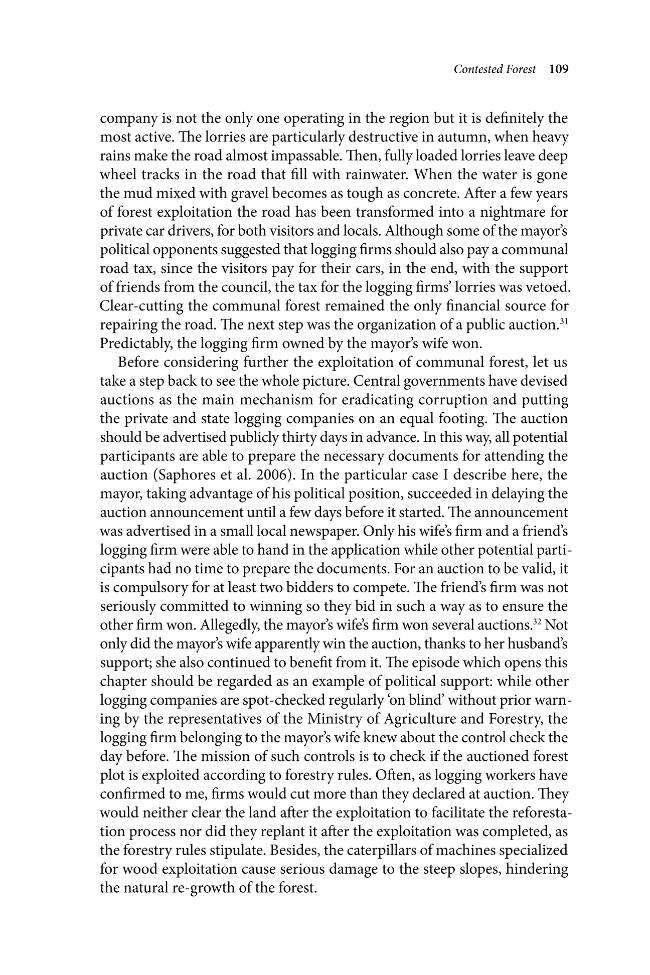 Contested Forest 109

company is not the only one operating in the region but it is definitely the most active. The lorries are particularly destructive in autumn, when heavy rains make the road almost impassable. Then, fully loaded lorries leave deep wheel tracks in the road that fill with rainwater. When the water is gone the mud mixed with gravel becomes as tough as concrete. After a few years of forest exploitation the road has been transformed into a nightmare for private car drivers, for both visitors and locals. Although some of the mayor's political opponents suggested that logging firms should also pay a communal road tax, since the visitors pay for their cars, in the end, with the support of friends from the council, the tax for the logging firms' lorries was vetoed. Clear-cutting the communal forest remained the only financial source for repairing the road. The next step was the organization of a public auction.$^{31}$ Predictably, the logging firm owned by the mayor's wife won.

Before considering further the exploitation of communal forest, let us take a step back to see the whole picture. Central governments have devised auctions as the main mechanism for eradicating corruption and putting the private and state logging companies on an equal footing. The auction should be advertised publicly thirty days in advance. In this way, all potential participants are able to prepare the necessary documents for attending the auction (Saphores et al. 2006). In the particular case I describe here, the mayor, taking advantage of his political position, succeeded in delaying the auction announcement until a few days before it started. The announcement was advertised in a small local newspaper. Only his wife's firm and a friend's logging firm were able to hand in the application while other potential participants had no time to prepare the documents. For an auction to be valid, it is compulsory for at least two bidders to compete. The friend's firm was not seriously committed to winning so they bid in such a way as to ensure the other firm won. Allegedly, the mayor's wife's firm won several auctions.$^{32}$ Not only did the mayor's wife apparently win the auction, thanks to her husband's support; she also continued to benefit from it. The episode which opens this chapter should be regarded as an example of political support: while other logging companies are spot-checked regularly 'on blind' without prior warning by the representatives of the Ministry of Agriculture and Forestry, the logging firm belonging to the mayor's wife knew about the control check the day before. The mission of such controls is to check if the auctioned forest plot is exploited according to forestry rules. Often, as logging workers have confirmed to me, firms would cut more than they declared at auction. They would neither clear the land after the exploitation to facilitate the reforestation process nor did they replant it after the exploitation was completed, as the forestry rules stipulate. Besides, the caterpillars of machines specialized for wood exploitation cause serious damage to the steep slopes, hindering the natural re-growth of the forest.